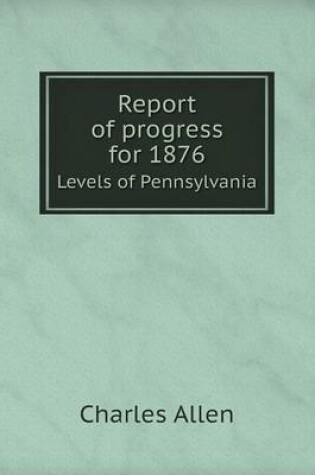 Report of progress for 1876
Levels of Pennsylvania

Charles Allen